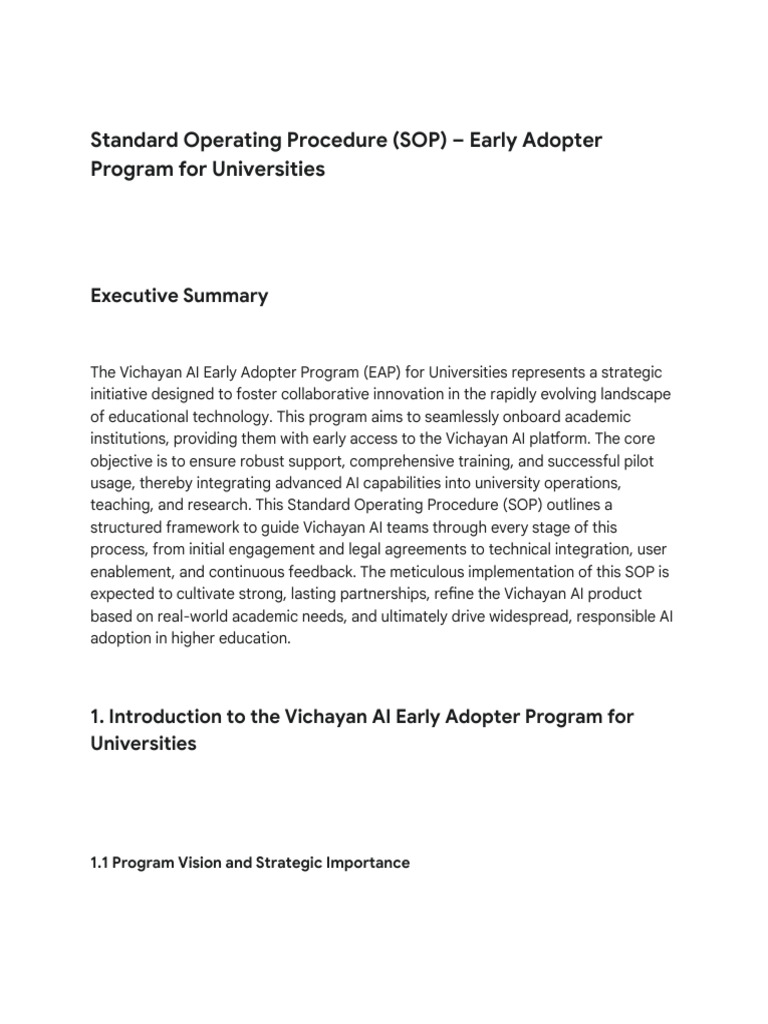 Standard Operating Procedure (SOP) – Early Adopter Program for Universities

Executive Summary

The Vichayan AI Early Adopter Program (EAP) for Universities represents a strategic initiative designed to foster collaborative innovation in the rapidly evolving landscape of educational technology. This program aims to seamlessly onboard academic institutions, providing them with early access to the Vichayan AI platform. The core objective is to ensure robust support, comprehensive training, and successful pilot usage, thereby integrating advanced AI capabilities into university operations, teaching, and research. This Standard Operating Procedure (SOP) outlines a structured framework to guide Vichayan AI teams through every stage of this process, from initial engagement and legal agreements to technical integration, user enablement, and continuous feedback. The meticulous implementation of this SOP is expected to cultivate strong, lasting partnerships, refine the Vichayan AI product based on real-world academic needs, and ultimately drive widespread, responsible AI adoption in higher education.

1. Introduction to the Vichayan AI Early Adopter Program for Universities

1.1 Program Vision and Strategic Importance